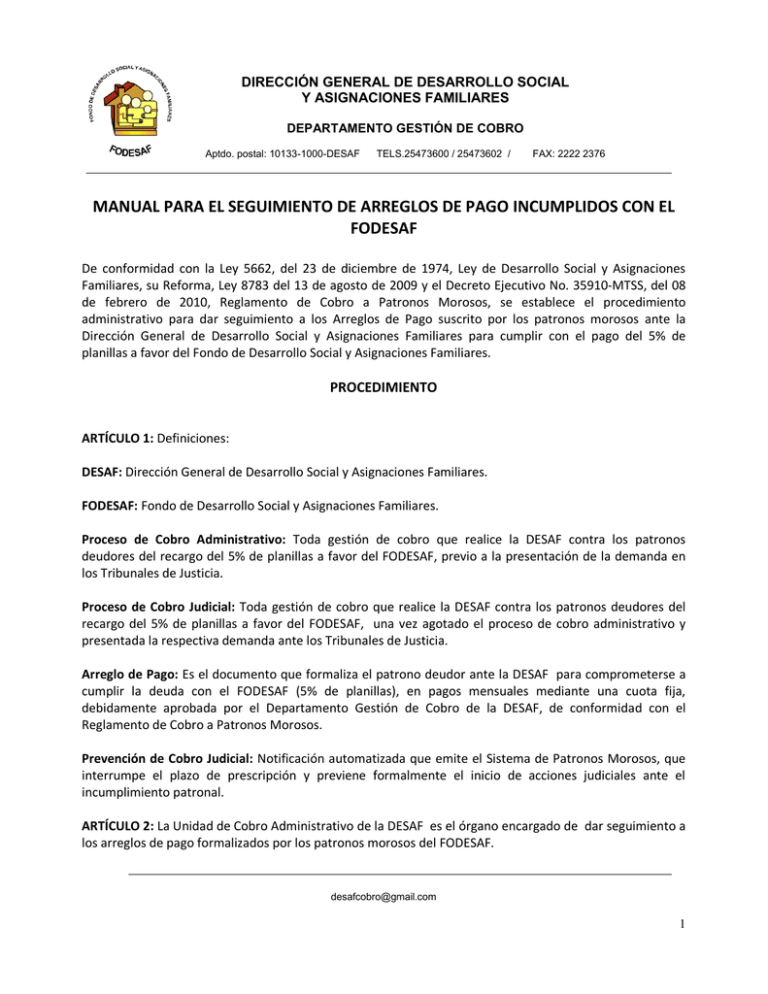 FONDO DE DESARROLLO SOCIAL Y ASIGNACIONES FAMILIARES
FODESAF

DIRECCIÓN GENERAL DE DESARROLLO SOCIAL Y ASIGNACIONES FAMILIARES

DEPARTAMENTO GESTIÓN DE COBRO

Aptdo. postal: 10133-1000-DESAF TELS.25473600 / 25473602 / FAX: 2222 2376

MANUAL PARA EL SEGUIMIENTO DE ARREGLOS DE PAGO INCUMPLIDOS CON EL FODESAF

De conformidad con la Ley 5662, del 23 de diciembre de 1974, Ley de Desarrollo Social y Asignaciones Familiares, su Reforma, Ley 8783 del 13 de agosto de 2009 y el Decreto Ejecutivo No. 35910-MTSS, del 08 de febrero de 2010, Reglamento de Cobro a Patronos Morosos, se establece el procedimiento administrativo para dar seguimiento a los Arreglos de Pago suscrito por los patronos morosos ante la Dirección General de Desarrollo Social y Asignaciones Familiares para cumplir con el pago del 5% de planillas a favor del Fondo de Desarrollo Social y Asignaciones Familiares.

PROCEDIMIENTO

ARTÍCULO 1: Definiciones:

DESAF: Dirección General de Desarrollo Social y Asignaciones Familiares.

FODESAF: Fondo de Desarrollo Social y Asignaciones Familiares.

Proceso de Cobro Administrativo: Toda gestión de cobro que realice la DESAF contra los patronos deudores del recargo del 5% de planillas a favor del FODESAF, previo a la presentación de la demanda en los Tribunales de Justicia.

Proceso de Cobro Judicial: Toda gestión de cobro que realice la DESAF contra los patronos deudores del recargo del 5% de planillas a favor del FODESAF, una vez agotado el proceso de cobro administrativo y presentada la respectiva demanda ante los Tribunales de Justicia.

Arreglo de Pago: Es el documento que formaliza el patrono deudor ante la DESAF para comprometerse a cumplir la deuda con el FODESAF (5% de planillas), en pagos mensuales mediante una cuota fija, debidamente aprobada por el Departamento Gestión de Cobro de la DESAF, de conformidad con el Reglamento de Cobro a Patronos Morosos.

Prevención de Cobro Judicial: Notificación automatizada que emite el Sistema de Patronos Morosos, que interrumpe el plazo de prescripción y previene formalmente el inicio de acciones judiciales ante el incumplimiento patronal.

ARTÍCULO 2: La Unidad de Cobro Administrativo de la DESAF es el órgano encargado de dar seguimiento a los arreglos de pago formalizados por los patronos morosos del FODESAF.

desafcobro@gmail.com

1